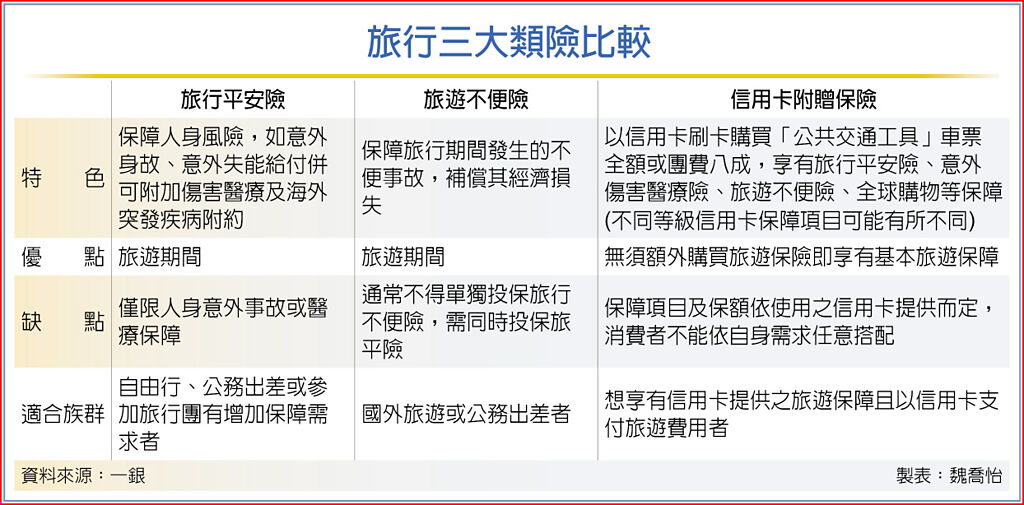 旅行三大類險比較

| | 旅行平安險 | 旅遊不便險 | 信用卡附贈保險 |
|---|---|---|---|
| 特　色 | 保障人身風險，如意外身故、意外失能給付併可附加傷害醫療及海外突發疾病附約 | 保障旅行期間發生的不便事故，補償其經濟損失 | 以信用卡刷卡購買「公共交通工具」車票全額或團費八成，享有旅行平安險、意外傷害醫療險、旅遊不便險、全球購物等保障(不同等級信用卡保障項目可能有所不同) |
| 優　點 | 旅遊期間 | 旅遊期間 | 無須額外購買旅遊保險即享有基本旅遊保障 |
| 缺　點 | 僅限人身意外事故或醫療保障 | 通常不得單獨投保旅行不便險，需同時投保旅平險 | 保障項目及保額依使用之信用卡提供而定，消費者不能依自身需求任意搭配 |
| 適合族群 | 自由行、公務出差或參加旅行團有增加保障需求者 | 國外旅遊或公務出差者 | 想享有信用卡提供之旅遊保障且以信用卡支付旅遊費用者 |

資料來源：一銀

製表：魏喬怡